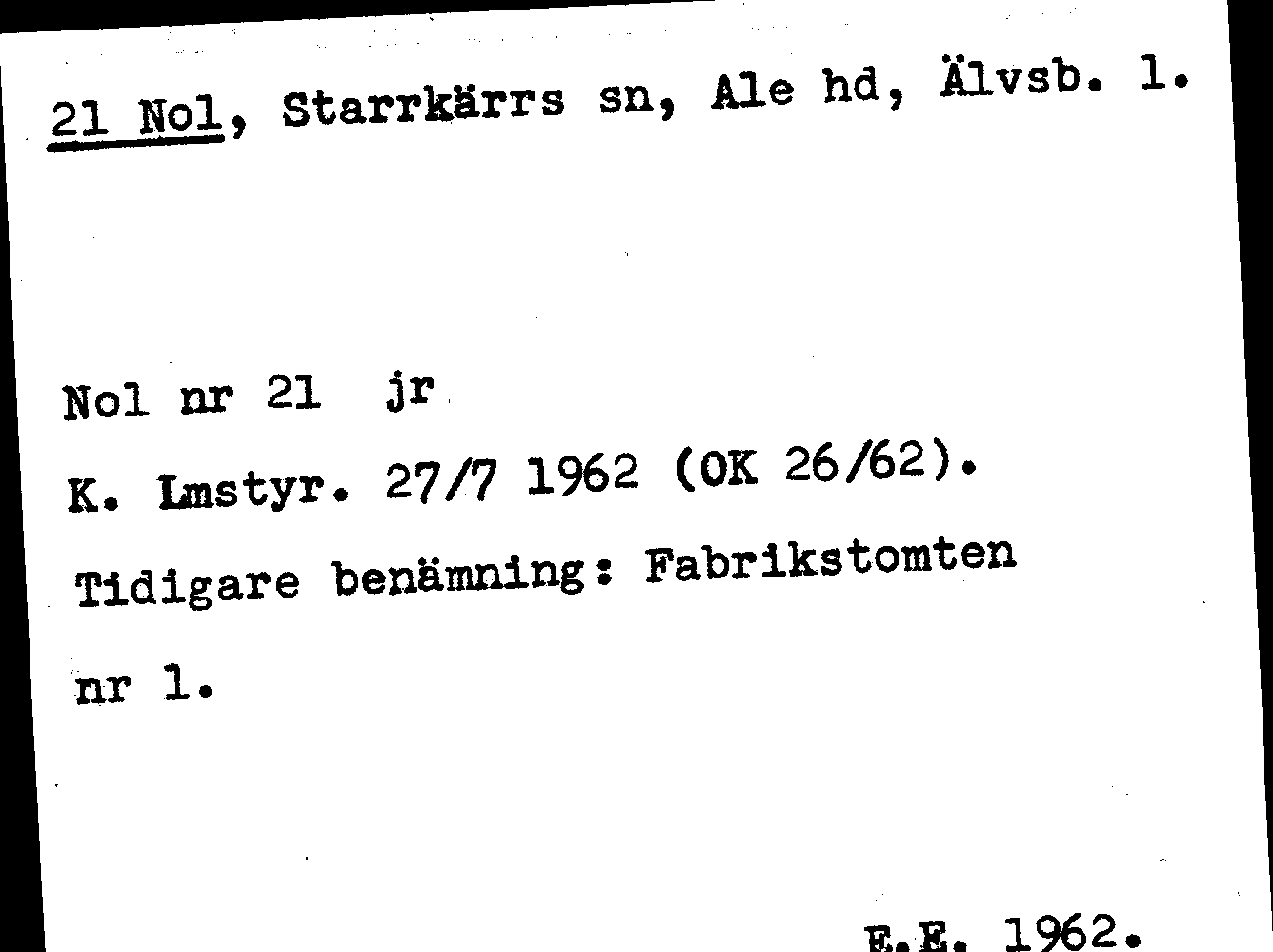 21 Nol, Starrkärrs sn, Ale hd, Älvsb. l.

Nol nr 21 jr

K. Lmstyr. 27/7 1962 (OK 26/62).

Tidigare benämning: Fabrikstomten

nr 1.

E.E. 1962.